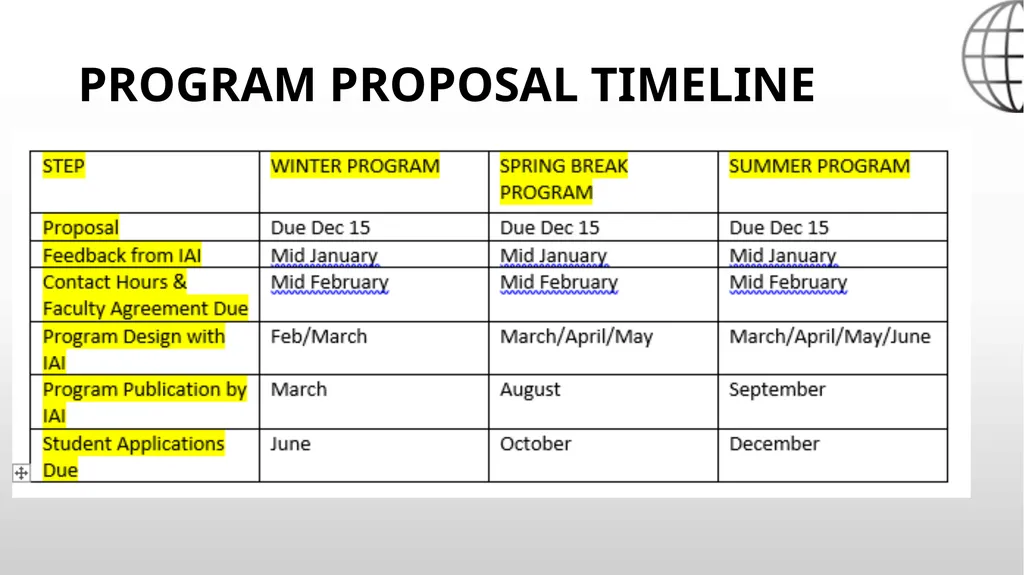 PROGRAM PROPOSAL TIMELINE

| STEP | WINTER PROGRAM | SPRING BREAK PROGRAM | SUMMER PROGRAM |
|---|---|---|---|
| Proposal | Due Dec 15 | Due Dec 15 | Due Dec 15 |
| Feedback from IAI | Mid January | Mid January | Mid January |
| Contact Hours & Faculty Agreement Due | Mid February | Mid February | Mid February |
| Program Design with IAI | Feb/March | March/April/May | March/April/May/June |
| Program Publication by IAI | March | August | September |
| Student Applications Due | June | October | December |